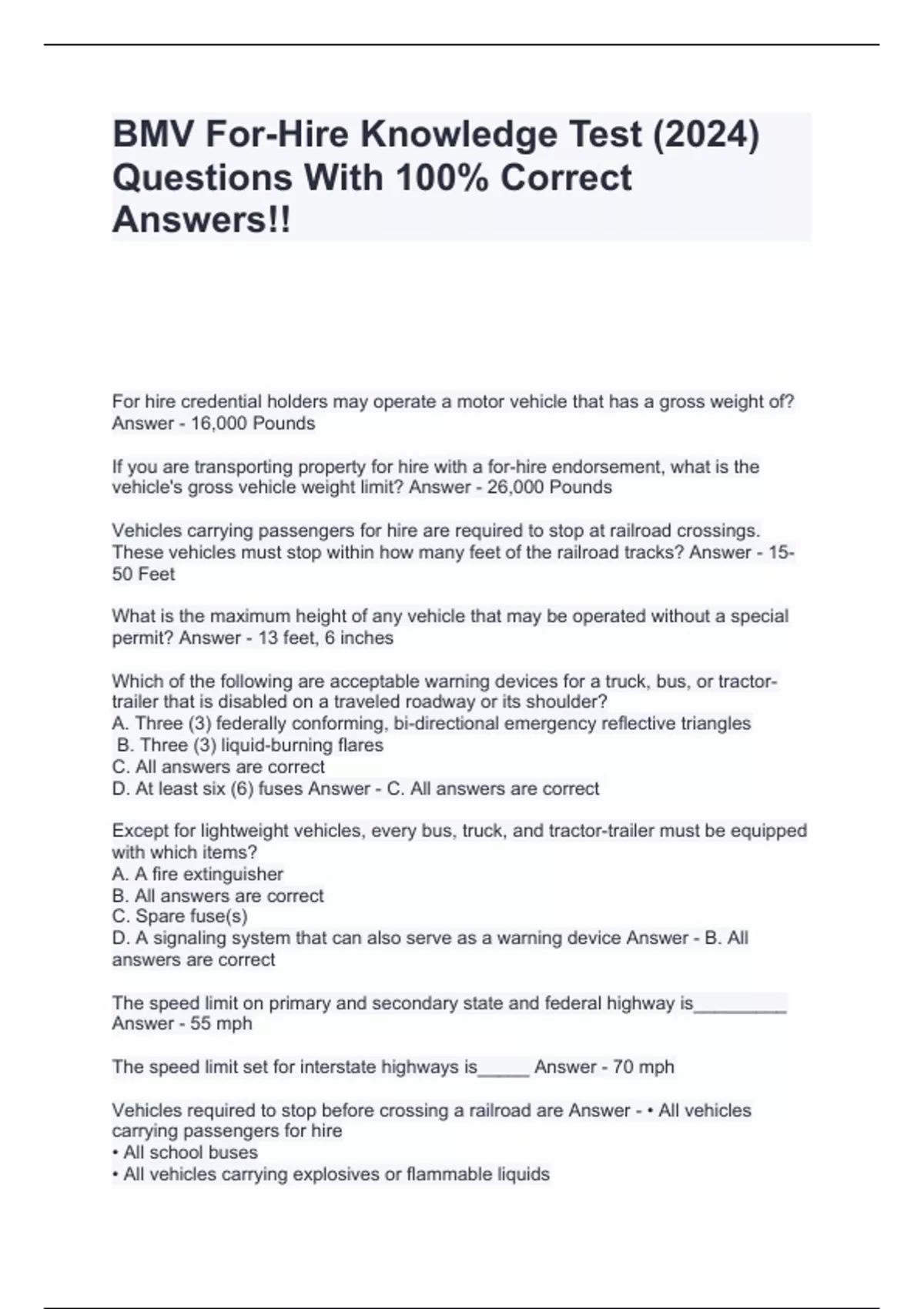 BMV For-Hire Knowledge Test (2024) Questions With 100% Correct Answers!!

For hire credential holders may operate a motor vehicle that has a gross weight of? Answer - 16,000 Pounds

If you are transporting property for hire with a for-hire endorsement, what is the vehicle's gross vehicle weight limit? Answer - 26,000 Pounds

Vehicles carrying passengers for hire are required to stop at railroad crossings. These vehicles must stop within how many feet of the railroad tracks? Answer - 15-50 Feet

What is the maximum height of any vehicle that may be operated without a special permit? Answer - 13 feet, 6 inches

Which of the following are acceptable warning devices for a truck, bus, or tractor-trailer that is disabled on a traveled roadway or its shoulder?
A. Three (3) federally conforming, bi-directional emergency reflective triangles
B. Three (3) liquid-burning flares
C. All answers are correct
D. At least six (6) fuses Answer - C. All answers are correct

Except for lightweight vehicles, every bus, truck, and tractor-trailer must be equipped with which items?
A. A fire extinguisher
B. All answers are correct
C. Spare fuse(s)
D. A signaling system that can also serve as a warning device Answer - B. All answers are correct

The speed limit on primary and secondary state and federal highway is____ Answer - 55 mph

The speed limit set for interstate highways is____ Answer - 70 mph

Vehicles required to stop before crossing a railroad are Answer - • All vehicles carrying passengers for hire
• All school buses
• All vehicles carrying explosives or flammable liquids